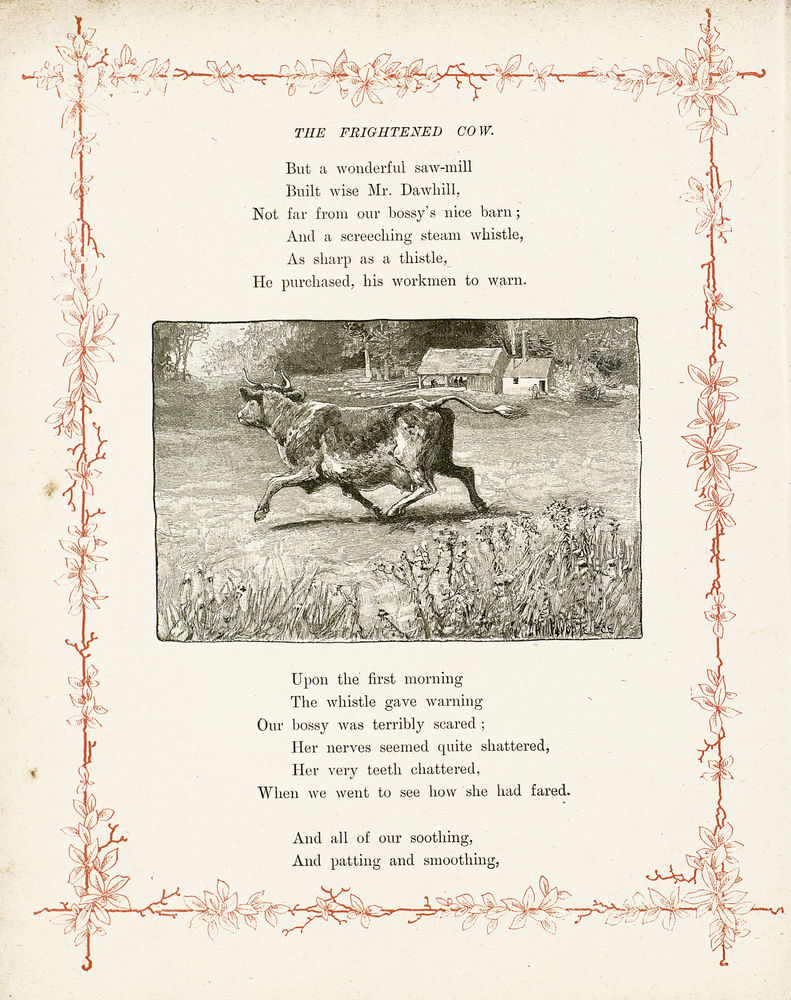 THE FRIGHTENED COW.

But a wonderful saw-mill
Built wise Mr. Dawhill,
Not far from our bossy's nice barn;
And a screeching steam whistle,
As sharp as a thistle,
He purchased, his workmen to warn.

Upon the first morning
The whistle gave warning
Our bossy was terribly scared;
Her nerves seemed quite shattered,
Her very teeth chattered,
When we went to see how she had fared.

And all of our soothing,
And patting and smoothing,